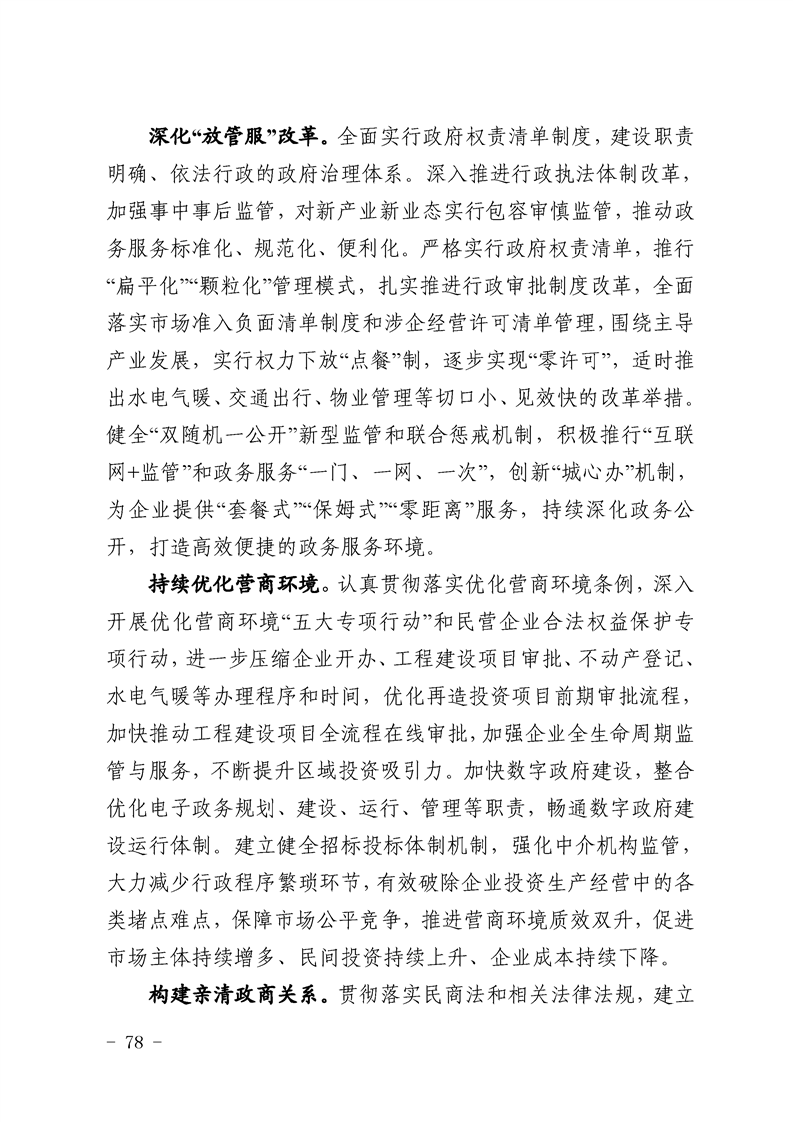 深化“放管服”改革。全面实行政府权责清单制度，建设职责明确、依法行政的政府治理体系。深入推进行政执法体制改革，加强事中事后监管，对新产业新业态实行包容审慎监管，推动政务服务标准化、规范化、便利化。严格实行政府权责清单，推行“扁平化”“颗粒化”管理模式，扎实推进行政审批制度改革，全面落实市场准入负面清单制度和涉企经营许可清单管理，围绕主导产业发展，实行权力下放“点餐”制，逐步实现“零许可”，适时推出水电气暖、交通出行、物业管理等切口小、见效快的改革举措。健全“双随机一公开”新型监管和联合惩戒机制，积极推行“互联网+监管”和政务服务“一门、一网、一次”，创新“城心办”机制，为企业提供“套餐式”“保姆式”“零距离”服务，持续深化政务公开，打造高效便捷的政务服务环境。

持续优化营商环境。认真贯彻落实优化营商环境条例，深入开展优化营商环境“五大专项行动”和民营企业合法权益保护专项行动，进一步压缩企业开办、工程建设项目审批、不动产登记、水电气暖等办理程序和时间，优化再造投资项目前期审批流程，加快推动工程建设项目全流程在线审批，加强企业全生命周期监管与服务，不断提升区域投资吸引力。加快数字政府建设，整合优化电子政务规划、建设、运行、管理等职责，畅通数字政府建设运行体制。建立健全招标投标体制机制，强化中介机构监管，大力减少行政程序繁琐环节，有效破除企业投资生产经营中的各类堵点难点，保障市场公平竞争，推进营商环境质效双升，促进市场主体持续增多、民间投资持续上升、企业成本持续下降。

构建亲清政商关系。贯彻落实民商法和相关法律法规，建立

- 78 -